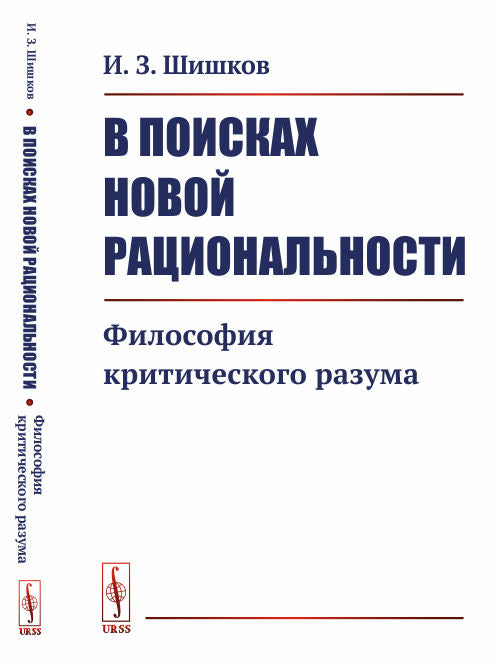 И. З. Шишков • В ПОИСКАХ НОВОЙ РАЦИОНАЛЬНОСТИ • Философия критического разума

URSS

И. З. Шишков

В ПОИСКАХ НОВОЙ РАЦИОНАЛЬНОСТИ

Философия критического разума

URSS